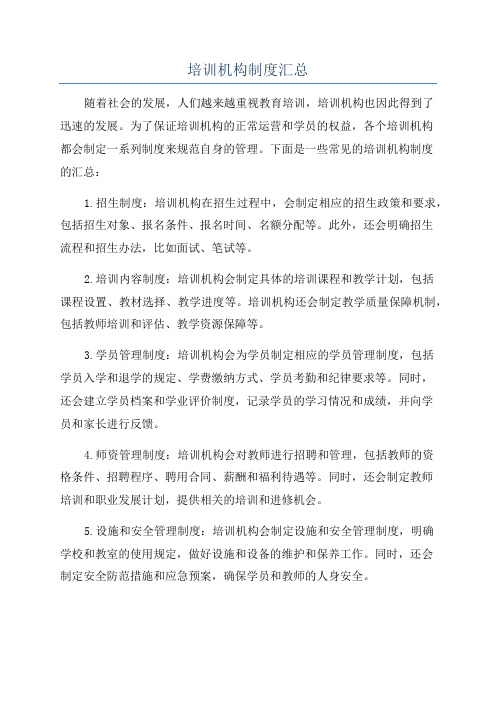 培训机构制度汇总

随着社会的发展，人们越来越重视教育培训，培训机构也因此得到了迅速的发展。为了保证培训机构的正常运营和学员的权益，各个培训机构都会制定一系列制度来规范自身的管理。下面是一些常见的培训机构制度的汇总：

1.招生制度：培训机构在招生过程中，会制定相应的招生政策和要求，包括招生对象、报名条件、报名时间、名额分配等。此外，还会明确招生流程和招生办法，比如面试、笔试等。

2.培训内容制度：培训机构会制定具体的培训课程和教学计划，包括课程设置、教材选择、教学进度等。培训机构还会制定教学质量保障机制，包括教师培训和评估、教学资源保障等。

3.学员管理制度：培训机构会为学员制定相应的学员管理制度，包括学员入学和退学的规定、学费缴纳方式、学员考勤和纪律要求等。同时，还会建立学员档案和学业评价制度，记录学员的学习情况和成绩，并向学员和家长进行反馈。

4.师资管理制度：培训机构会对教师进行招聘和管理，包括教师的资格条件、招聘程序、聘用合同、薪酬和福利待遇等。同时，还会制定教师培训和职业发展计划，提供相关的培训和进修机会。

5.设施和安全管理制度：培训机构会制定设施和安全管理制度，明确学校和教室的使用规定，做好设施和设备的维护和保养工作。同时，还会制定安全防范措施和应急预案，确保学员和教师的人身安全。